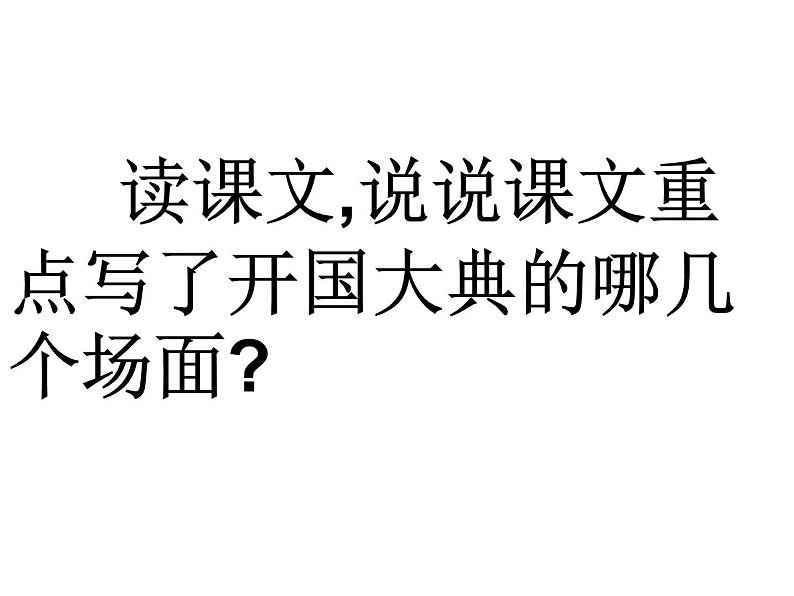 读课文,说说课文重点写了开国大典的哪几个场面?